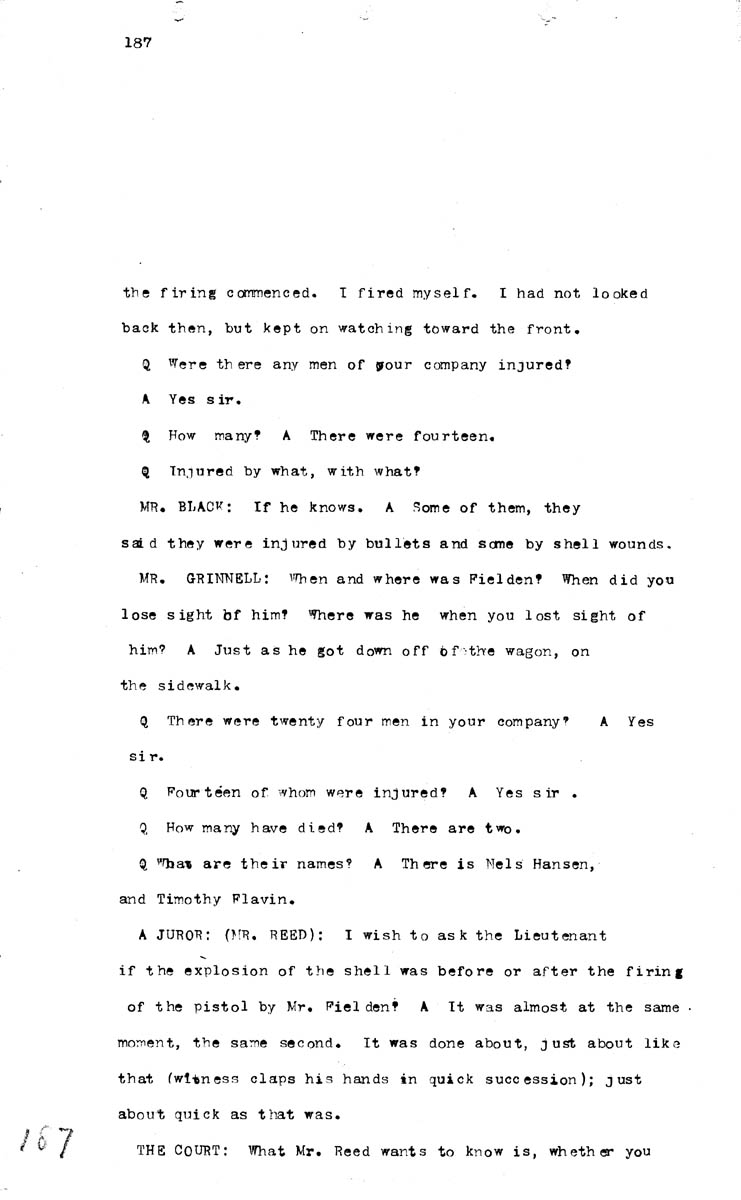 187

the firing commenced. I fired myself. I had not looked back then, but kept on watching toward the front.

Q Were there any men of your company injured?

A Yes sir.

Q How many? A There were fourteen.

Q Injured by what, with what?

MR. BLACK: If he knows. A Some of them, they said they were injured by bullets and some by shell wounds.

MR. GRINNELL: When and where was Fielden? When did you lose sight of him? Where was he when you lost sight of him? A Just as he got down off of the wagon, on the sidewalk.

Q There were twenty four men in your company? A Yes sir.

Q Fourteen of whom were injured? A Yes sir .

Q How many have died? A There are two.

Q What are their names? A There is Nels Hansen, and Timothy Flavin.

A JUROR: (MR. REED): I wish to ask the Lieutenant if the explosion of the shell was before or after the firing of the pistol by Mr. Fielden? A It was almost at the same moment, the same second. It was done about, just about like that (witness claps his hands in quick succession); just about quick as that was.

167

THE COURT: What Mr. Reed wants to know is, whether you